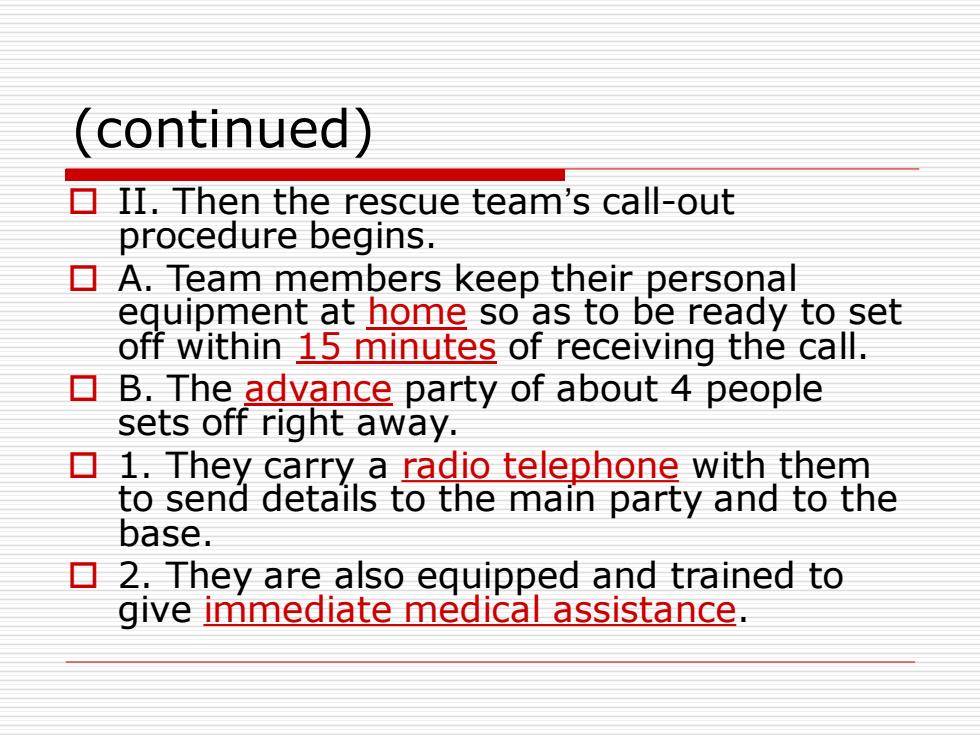 (continued)

II. Then the rescue team's call-out procedure begins.

A. Team members keep their personal equipment at home so as to be ready to set off within 15 minutes of receiving the call.

B. The advance party of about 4 people sets off right away.

1. They carry a radio telephone with them to send details to the main party and to the base.

2. They are also equipped and trained to give immediate medical assistance.